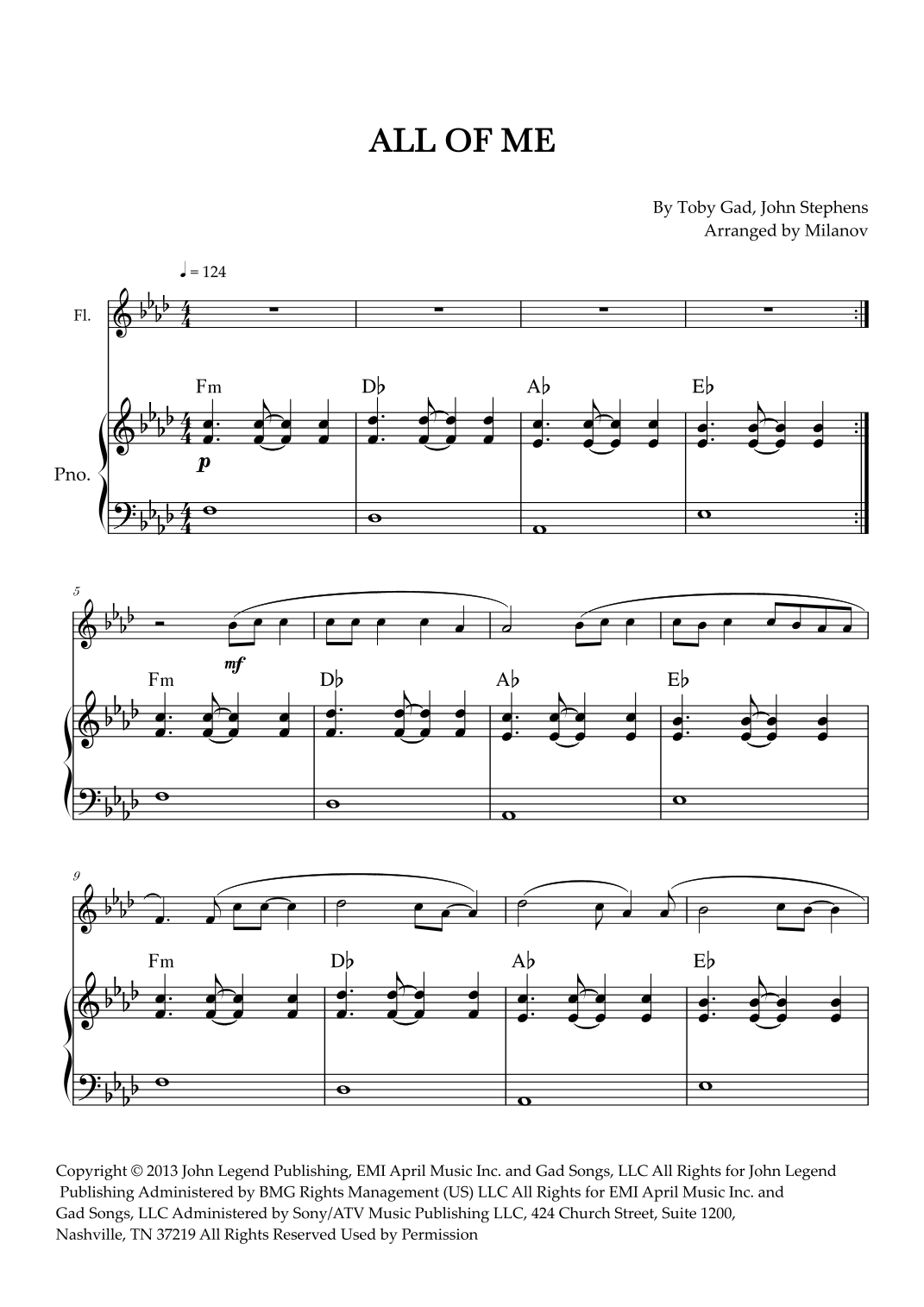 ALL OF ME

By Toby Gad, John Stephens
Arranged by Milanov

♩ = 124

Fl.

Fm
D♭
A♭
E♭

Pno.

p

5

mf

Fm
D♭
A♭
E♭

9

Fm
D♭
A♭
E♭

Copyright © 2013 John Legend Publishing, EMI April Music Inc. and Gad Songs, LLC All Rights for John Legend Publishing Administered by BMG Rights Management (US) LLC All Rights for EMI April Music Inc. and Gad Songs, LLC Administered by Sony/ATV Music Publishing LLC, 424 Church Street, Suite 1200, Nashville, TN 37219 All Rights Reserved Used by Permission